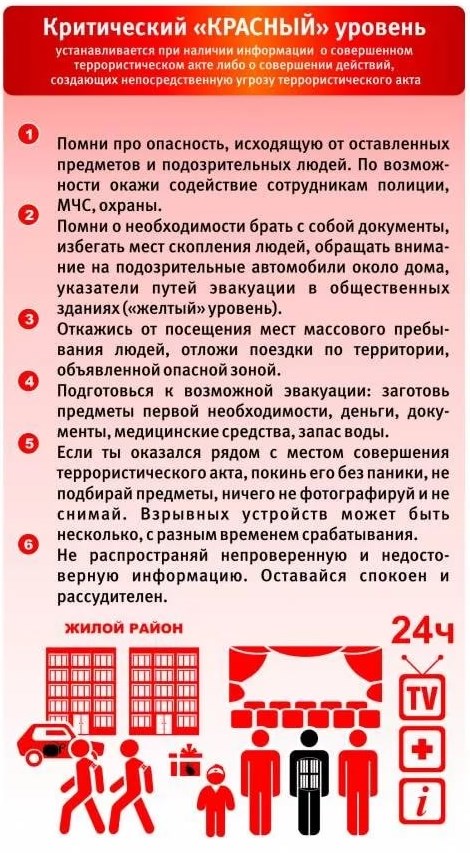 Критический «КРАСНЫЙ» уровень

устанавливается при наличии информации о совершенном террористическом акте либо о совершении действий, создающих непосредственную угрозу террористического акта

1 Помни про опасность, исходящую от оставленных предметов и подозрительных людей. По возможности окажи содействие сотрудникам полиции, МЧС, охраны.

2 Помни о необходимости брать с собой документы, избегать мест скопления людей, обращать внимание на подозрительные автомобили около дома, указатели путей эвакуации в общественных зданиях («желтый» уровень).

3 Откажись от посещения мест массового пребывания людей, отложи поездки по территории, объявленной опасной зоной.

4 Подготовься к возможной эвакуации: заготовь предметы первой необходимости, деньги, документы, медицинские средства, запас воды.

5 Если ты оказался рядом с местом совершения террористического акта, покинь его без паники, не подбирай предметы, ничего не фотографируй и не снимай. Взрывных устройств может быть несколько, с разным временем срабатывания.

6 Не распространяй непроверенную и недостоверную информацию. Оставайся спокоен и рассудителен.

ЖИЛОЙ РАЙОН

24ч

TV

i